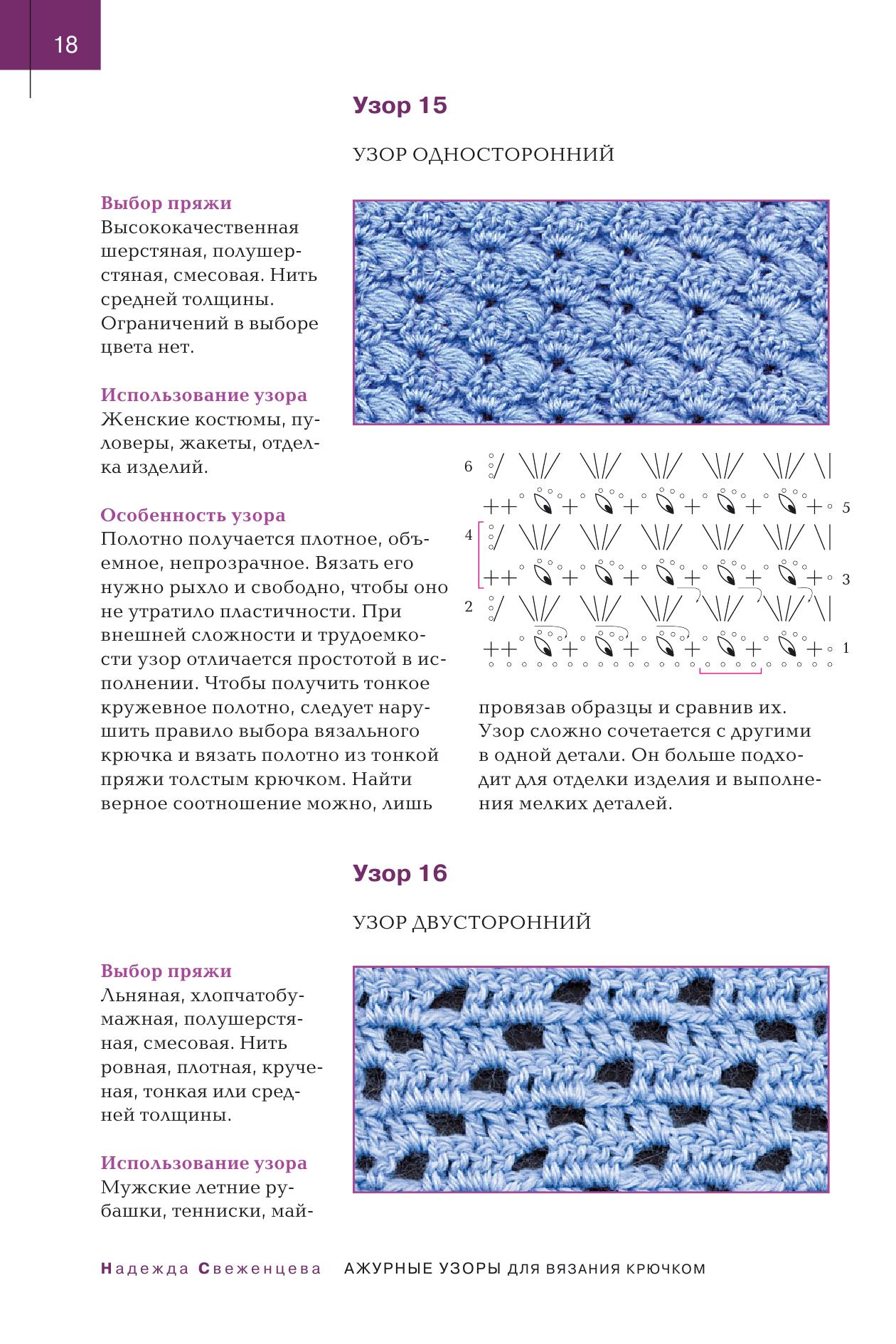 18

Узор 15

УЗОР ОДНОСТОРОННИЙ

Выбор пряжи
Высококачественная шерстяная, полушерстяная, смесовая. Нить средней толщины. Ограничений в выборе цвета нет.

Использование узора
Женские костюмы, пуловеры, жакеты, отделка изделий.

Особенность узора
Полотно получается плотное, объемное, непрозрачное. Вязать его нужно рыхло и свободно, чтобы оно не утратило пластичности. При внешней сложности и трудоемкости узор отличается простотой в исполнении. Чтобы получить тонкое кружевное полотно, следует нарушить правило выбора вязального крючка и вязать полотно из тонкой пряжи толстым крючком. Найти верное соотношение можно, лишь провязав образцы и сравнив их. Узор сложно сочетается с другими в одной детали. Он больше подходит для отделки изделия и выполнения мелких деталей.

6
5
4
3
2
1

Узор 16

УЗОР ДВУСТОРОННИЙ

Выбор пряжи
Льняная, хлопчатобумажная, полушерстяная, смесовая. Нить ровная, плотная, крученая, тонкая или средней толщины.

Использование узора
Мужские летние рубашки, тенниски, май-

Надежда Свеженцева АЖУРНЫЕ УЗОРЫ ДЛЯ ВЯЗАНИЯ КРЮЧКОМ